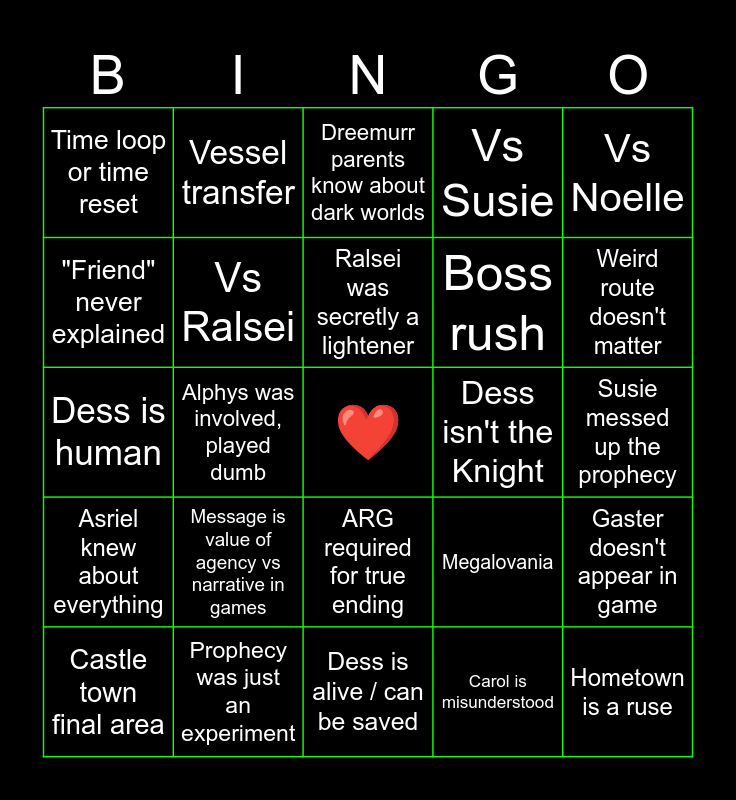 | B | I | N | G | O |
|---|---|---|---|---|
| Time loop or time reset | Vessel transfer | Dreemurr parents know about dark worlds | Vs Susie | Vs Noelle |
| "Friend" never explained | Vs Ralsei | Ralsei was secretly a lightener | Boss rush | Weird route doesn't matter |
| Dess is human | Alphys was involved, played dumb | ❤️ | Dess isn't the Knight | Susie messed up the prophecy |
| Asriel knew about everything | Message is value of agency vs narrative in games | ARG required for true ending | Megalovania | Gaster doesn't appear in game |
| Castle town final area | Prophecy was just an experiment | Dess is alive / can be saved | Carol is misunderstood | Hometown is a ruse |